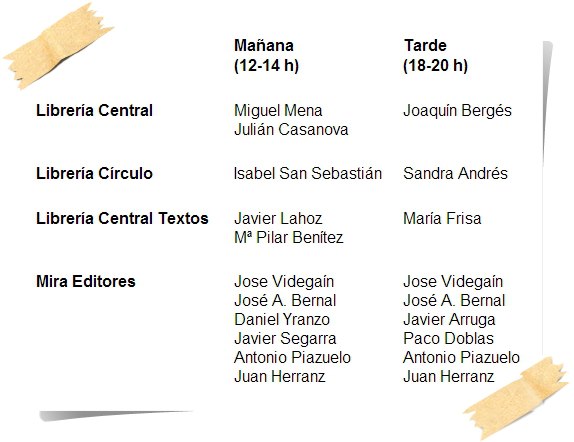 |  | Mañana (12-14 h) | Tarde (18-20 h) |
|---|---|---|
| Librería Central | Miguel Mena Julián Casanova | Joaquín Bergés |
| Librería Círculo | Isabel San Sebastián | Sandra Andrés |
| Librería Central Textos | Javier Lahoz Mª Pilar Benítez | María Frisa |
| Mira Editores | Jose Videgaín José A. Bernal Daniel Yranzo Javier Segarra Antonio Piazuelo Juan Herranz | Jose Videgaín José A. Bernal Javier Arruga Paco Doblas Antonio Piazuelo Juan Herranz |